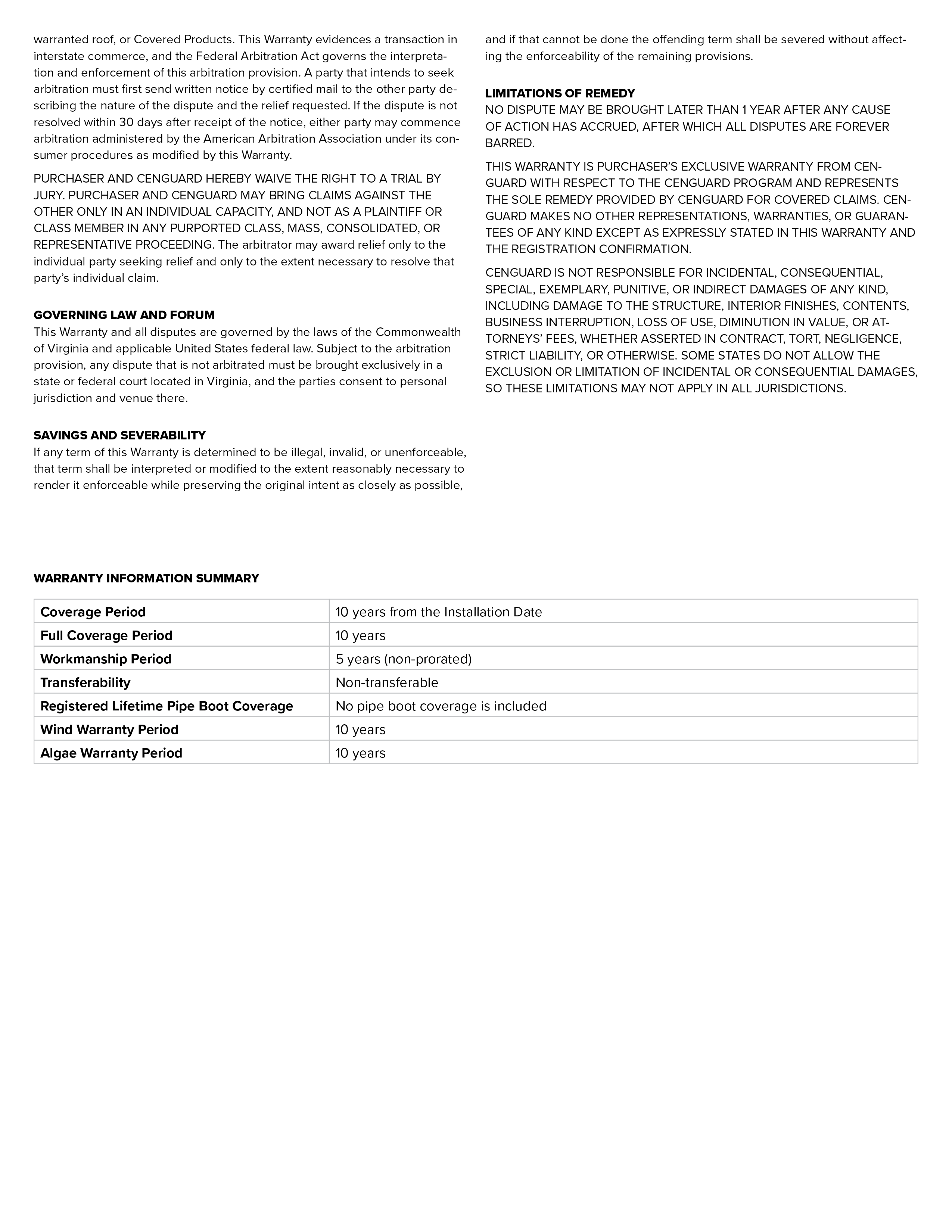 warranted roof, or Covered Products. This Warranty evidences a transaction in interstate commerce, and the Federal Arbitration Act governs the interpretation and enforcement of this arbitration provision. A party that intends to seek arbitration must first send written notice by certified mail to the other party describing the nature of the dispute and the relief requested. If the dispute is not resolved within 30 days after receipt of the notice, either party may commence arbitration administered by the American Arbitration Association under its consumer procedures as modified by this Warranty.

PURCHASER AND CENGUARD HEREBY WAIVE THE RIGHT TO A TRIAL BY JURY. PURCHASER AND CENGUARD MAY BRING CLAIMS AGAINST THE OTHER ONLY IN AN INDIVIDUAL CAPACITY, AND NOT AS A PLAINTIFF OR CLASS MEMBER IN ANY PURPORTED CLASS, MASS, CONSOLIDATED, OR REPRESENTATIVE PROCEEDING. The arbitrator may award relief only to the individual party seeking relief and only to the extent necessary to resolve that party's individual claim.

GOVERNING LAW AND FORUM
This Warranty and all disputes are governed by the laws of the Commonwealth of Virginia and applicable United States federal law. Subject to the arbitration provision, any dispute that is not arbitrated must be brought exclusively in a state or federal court located in Virginia, and the parties consent to personal jurisdiction and venue there.

SAVINGS AND SEVERABILITY
If any term of this Warranty is determined to be illegal, invalid, or unenforceable, that term shall be interpreted or modified to the extent reasonably necessary to render it enforceable while preserving the original intent as closely as possible, and if that cannot be done the offending term shall be severed without affecting the enforceability of the remaining provisions.

LIMITATIONS OF REMEDY
NO DISPUTE MAY BE BROUGHT LATER THAN 1 YEAR AFTER ANY CAUSE OF ACTION HAS ACCRUED, AFTER WHICH ALL DISPUTES ARE FOREVER BARRED.

THIS WARRANTY IS PURCHASER'S EXCLUSIVE WARRANTY FROM CENGUARD WITH RESPECT TO THE CENGUARD PROGRAM AND REPRESENTS THE SOLE REMEDY PROVIDED BY CENGUARD FOR COVERED CLAIMS. CENGUARD MAKES NO OTHER REPRESENTATIONS, WARRANTIES, OR GUARANTEES OF ANY KIND EXCEPT AS EXPRESSLY STATED IN THIS WARRANTY AND THE REGISTRATION CONFIRMATION.

CENGUARD IS NOT RESPONSIBLE FOR INCIDENTAL, CONSEQUENTIAL, SPECIAL, EXEMPLARY, PUNITIVE, OR INDIRECT DAMAGES OF ANY KIND, INCLUDING DAMAGE TO THE STRUCTURE, INTERIOR FINISHES, CONTENTS, BUSINESS INTERRUPTION, LOSS OF USE, DIMINUTION IN VALUE, OR ATTORNEYS' FEES, WHETHER ASSERTED IN CONTRACT, TORT, NEGLIGENCE, STRICT LIABILITY, OR OTHERWISE. SOME STATES DO NOT ALLOW THE EXCLUSION OR LIMITATION OF INCIDENTAL OR CONSEQUENTIAL DAMAGES, SO THESE LIMITATIONS MAY NOT APPLY IN ALL JURISDICTIONS.

WARRANTY INFORMATION SUMMARY

| Coverage Period | 10 years from the Installation Date |
|---|---|
| Full Coverage Period | 10 years |
| Workmanship Period | 5 years (non-prorated) |
| Transferability | Non-transferable |
| Registered Lifetime Pipe Boot Coverage | No pipe boot coverage is included |
| Wind Warranty Period | 10 years |
| Algae Warranty Period | 10 years |